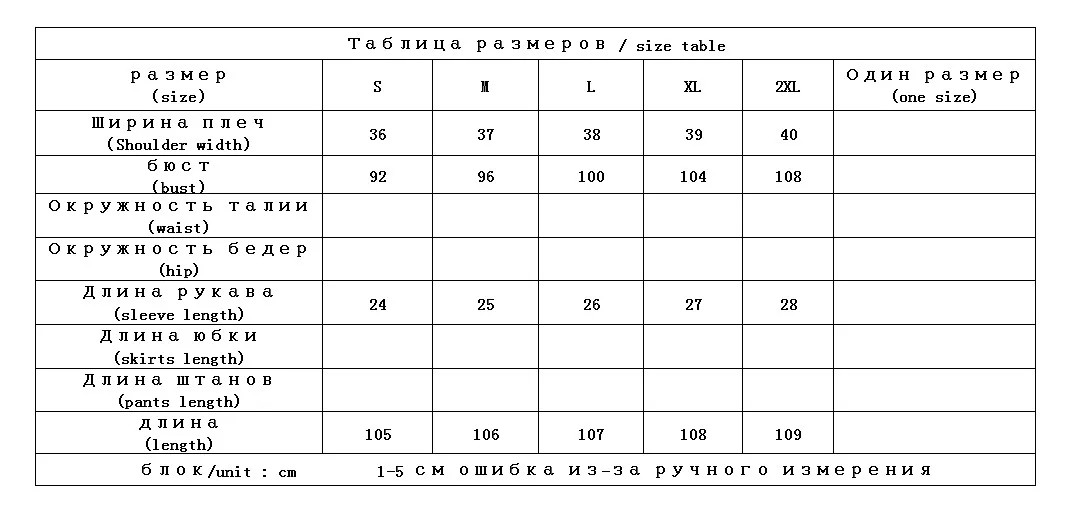 Таблица размеров / size table

| размер (size) | S | M | L | XL | 2XL | Один размер (one size) |
|---|---|---|---|---|---|---|
| Ширина плеч (Shoulder width) | 36 | 37 | 38 | 39 | 40 | |
| бюст (bust) | 92 | 96 | 100 | 104 | 108 | |
| Окружность талии (waist) | | | | | | |
| Окружность бедер (hip) | | | | | | |
| Длина рукава (sleeve length) | 24 | 25 | 26 | 27 | 28 | |
| Длина юбки (skirts length) | | | | | | |
| Длина штанов (pants length) | | | | | | |
| длина (length) | 105 | 106 | 107 | 108 | 109 | |

блок/unit : cm 1-5 см ошибка из-за ручного измерения